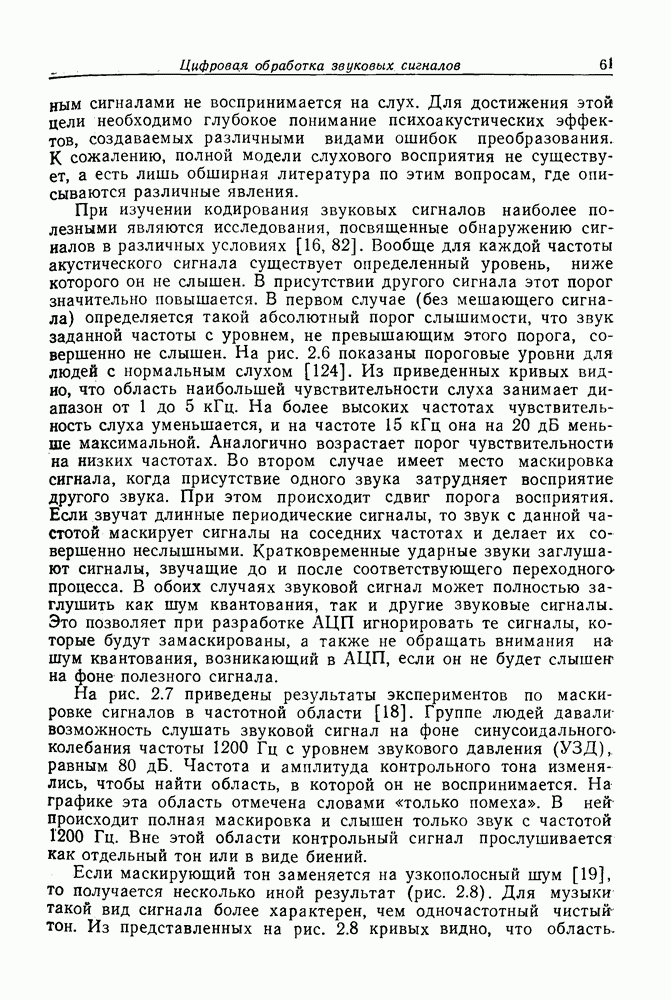 Цифровая обработка звуковых сигналов 61

ным сигналами не воспринимается на слух. Для достижения этой цели необходимо глубокое понимание психоакустических эффектов, создаваемых различными видами ошибок преобразования. К сожалению, полной модели слухового восприятия не существует, а есть лишь обширная литература по этим вопросам, где описываются различные явления.

При изучении кодирования звуковых сигналов наиболее полезными являются исследования, посвященные обнаружению сигналов в различных условиях [16, 82]. Вообще для каждой частоты акустического сигнала существует определенный уровень, ниже которого он не слышен. В присутствии другого сигнала этот порог значительно повышается. В первом случае (без мешающего сигнала) определяется такой абсолютный порог слышимости, что звук заданной частоты с уровнем, не превышающим этого порога, совершенно не слышен. На рис. 2.6 показаны пороговые уровни для людей с нормальным слухом [124]. Из приведенных кривых видно, что область наибольшей чувствительности слуха занимает диапазон от 1 до 5 кГц. На более высоких частотах чувствительность слуха уменьшается, и на частоте 15 кГц она на 20 дБ меньше максимальной. Аналогично возрастает порог чувствительности на низких частотах. Во втором случае имеет место маскировка сигнала, когда присутствие одного звука затрудняет восприятие другого звука. При этом происходит сдвиг порога восприятия. Если звучат длинные периодические сигналы, то звук с данной частотой маскирует сигналы на соседних частотах и делает их совершенно неслышными. Кратковременные ударные звуки заглушают сигналы, звучащие до и после соответствующего переходного процесса. В обоих случаях звуковой сигнал может полностью заглушить как шум квантования, так и другие звуковые сигналы. Это позволяет при разработке АЦП игнорировать те сигналы, которые будут замаскированы, а также не обращать внимания на шум квантования, возникающий в АЦП, если он не будет слышен на фоне полезного сигнала.

На рис. 2.7 приведены результаты экспериментов по маскировке сигналов в частотной области [18]. Группе людей давали возможность слушать звуковой сигнал на фоне синусоидального колебания частоты 1200 Гц с уровнем звукового давления (УЗД), равным 80 дБ. Частота и амплитуда контрольного тона изменялись, чтобы найти область, в которой он не воспринимается. На графике эта область отмечена словами «только помеха». В ней происходит полная маскировка и слышен только звук с частотой 1200 Гц. Вне этой области контрольный сигнал прослушивается как отдельный тон или в виде биений.

Если маскирующий тон заменяется на узкополосный шум [19], то получается несколько иной результат (рис. 2.8). Для музыки такой вид сигнала более характерен, чем одночастотный чистый тон. Из представленных на рис. 2.8 кривых видно, что область